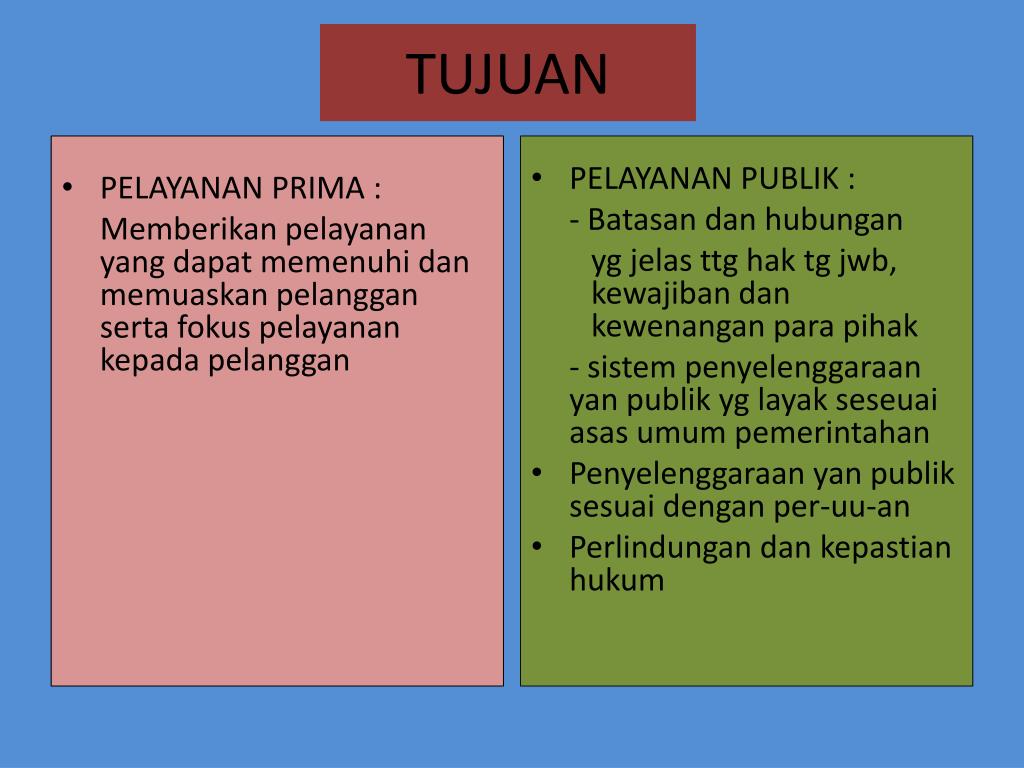 TUJUAN

• PELAYANAN PRIMA :
Memberikan pelayanan yang dapat memenuhi dan memuaskan pelanggan serta fokus pelayanan kepada pelanggan

• PELAYANAN PUBLIK :
- Batasan dan hubungan yg jelas ttg hak tg jwb, kewajiban dan kewenangan para pihak
- sistem penyelenggaraan yan publik yg layak seseuai asas umum pemerintahan
• Penyelenggaraan yan publik sesuai dengan per-uu-an
• Perlindungan dan kepastian hukum